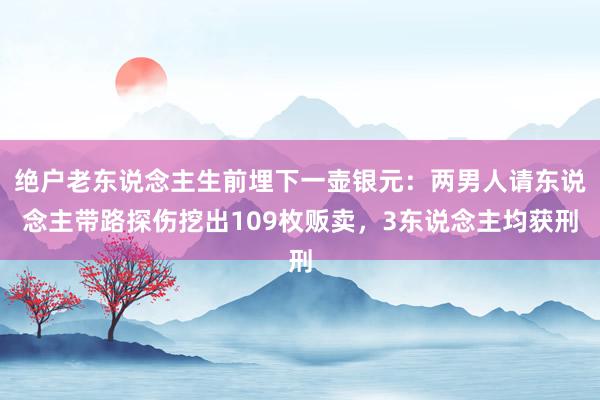 绝户老东说念主生前埋下一壶银元：两男人请东说念主带路探伤挖出109枚贩卖，3东说念主均获刑刑